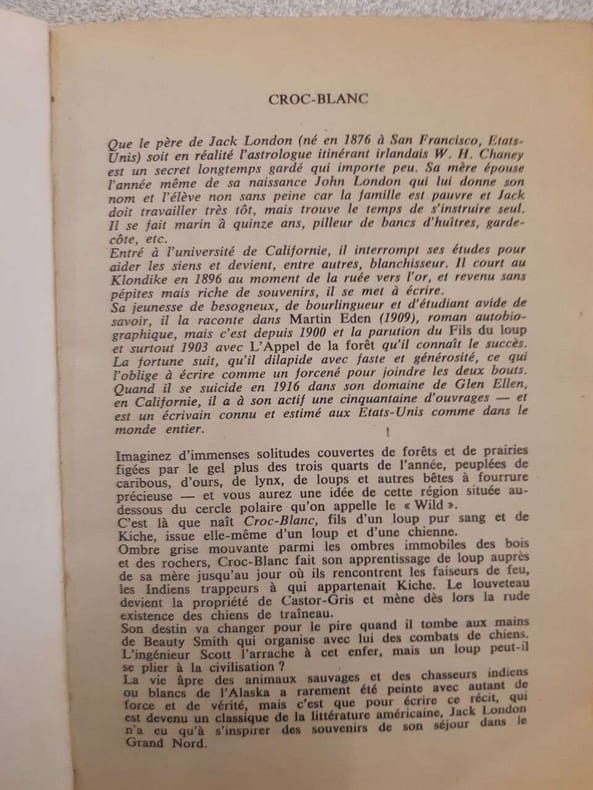 CROC-BLANC

Que le père de Jack London (né en 1876 à San Francisco, Etats-Unis) soit en réalité l'astrologue itinérant irlandais W. H. Chaney est un secret longtemps gardé qui importe peu. Sa mère épouse l'année même de sa naissance John London qui lui donne son nom et l'élève non sans peine car la famille est pauvre et Jack doit travailler très tôt, mais trouve le temps de s'instruire seul. Il se fait marin à quinze ans, pilleur de bancs d'huîtres, garde-côte, etc.
Entré à l'université de Californie, il interrompt ses études pour aider les siens et devient, entre autres, blanchisseur. Il court au Klondike en 1896 au moment de la ruée vers l'or, et revenu sans pépites mais riche de souvenirs, il se met à écrire.
Sa jeunesse de besogneux, de bourlingueur et d'étudiant avide de savoir, il la raconte dans Martin Eden (1909), roman autobiographique, mais c'est depuis 1900 et la parution du Fils du loup et surtout 1903 avec L'Appel de la forêt qu'il connaît le succès. La fortune suit, qu'il dilapide avec faste et générosité, ce qui l'oblige à écrire comme un forcené pour joindre les deux bouts. Quand il se suicide en 1916 dans son domaine de Glen Ellen, en Californie, il a à son actif une cinquantaine d'ouvrages — et est un écrivain connu et estimé aux Etats-Unis comme dans le monde entier.

Imaginez d'immenses solitudes couvertes de forêts et de prairies figées par le gel plus des trois quarts de l'année, peuplées de caribous, d'ours, de lynx, de loups et autres bêtes à fourrure précieuse — et vous aurez une idée de cette région située au-dessous du cercle polaire qu'on appelle le « Wild ».
C'est là que naît Croc-Blanc, fils d'un loup pur sang et de Kiche, issue elle-même d'un loup et d'une chienne.
Ombre grise mouvante parmi les ombres immobiles des bois et des rochers, Croc-Blanc fait son apprentissage de loup auprès de sa mère jusqu'au jour où ils rencontrent les faiseurs de feu, les Indiens trappeurs à qui appartenait Kiche. Le louveteau devient la propriété de Castor-Gris et mène dès lors la rude existence des chiens de traîneau.
Son destin va changer pour le pire quand il tombe aux mains de Beauty Smith qui organise avec lui des combats de chiens. L'ingénieur Scott l'arrache à cet enfer, mais un loup peut-il se plier à la civilisation ?
La vie âpre des animaux sauvages et des chasseurs indiens ou blancs de l'Alaska a rarement été peinte avec autant de force et de vérité, mais c'est que pour écrire ce récit, qui est devenu un classique de la littérature américaine, Jack London n'a eu qu'à s'inspirer des souvenirs de son séjour dans le Grand Nord.